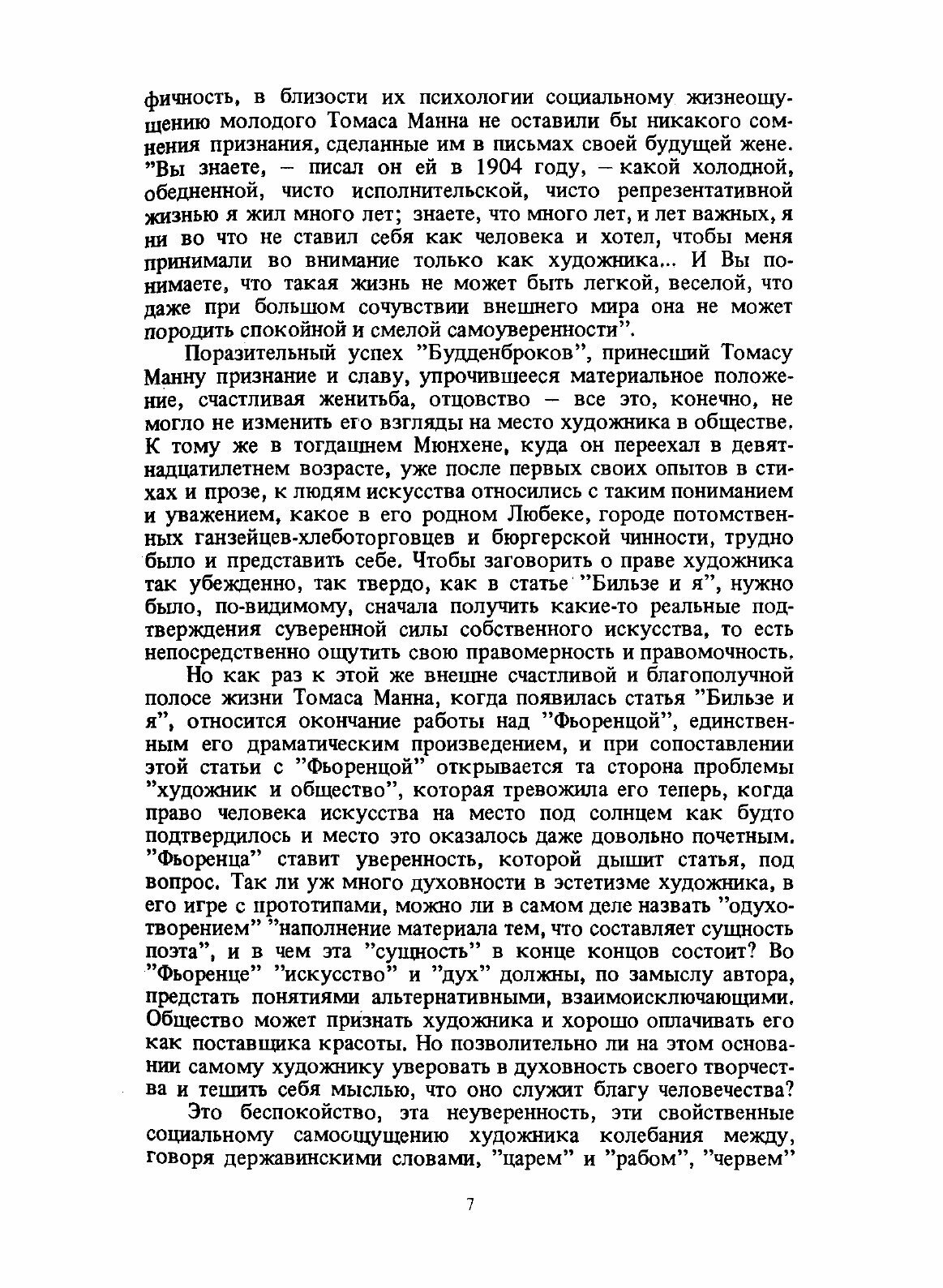 фичность, в близости их психологии социальному жизнеощущению молодого Томаса Манна не оставили бы никакого сомнения признания, сделанные им в письмах своей будущей жене. "Вы знаете, – писал он ей в 1904 году, – какой холодной, обедненной, чисто исполнительской, чисто репрезентативной жизнью я жил много лет; знаете, что много лет, и лет важных, я ни во что не ставил себя как человека и хотел, чтобы меня принимали во внимание только как художника... И Вы понимаете, что такая жизнь не может быть легкой, веселой, что даже при большом сочувствии внешнего мира она не может породить спокойной и смелой самоуверенности".

Поразительный успех "Будденброков", принесший Томасу Манну признание и славу, упрочившееся материальное положение, счастливая женитьба, отцовство – все это, конечно, не могло не изменить его взгляды на место художника в обществе. К тому же в тогдашнем Мюнхене, куда он переехал в девятнадцатилетнем возрасте, уже после первых своих опытов в стихах и прозе, к людям искусства относились с таким пониманием и уважением, какое в его родном Любеке, городе потомственных ганзейцев-хлеботорговцев и бюргерской чинности, трудно было и представить себе. Чтобы заговорить о праве художника так убежденно, так твердо, как в статье "Бильзе и я", нужно было, по-видимому, сначала получить какие-то реальные подтверждения суверенной силы собственного искусства, то есть непосредственно ощутить свою правомерность и правомочность.

Но как раз к этой же внешне счастливой и благополучной полосе жизни Томаса Манна, когда появилась статья "Бильзе и я", относится окончание работы над "Фьоренцой", единственным его драматическим произведением, и при сопоставлении этой статьи с "Фьоренцой" открывается та сторона проблемы "художник и общество", которая тревожила его теперь, когда право человека искусства на место под солнцем как будто подтвердилось и место это оказалось даже довольно почетным. "Фьоренца" ставит уверенность, которой дышит статья, под вопрос. Так ли уж много духовности в эстетизме художника, в его игре с прототипами, можно ли в самом деле назвать "одухотворением" "наполнение материала тем, что составляет сущность поэта", и в чем эта "сущность" в конце концов состоит? Во "Фьоренце" "искусство" и "дух" должны, по замыслу автора, предстать понятиями альтернативными, взаимоисключающими. Общество может признать художника и хорошо оплачивать его как поставщика красоты. Но позволительно ли на этом основании самому художнику уверовать в духовность своего творчества и тешить себя мыслью, что оно служит благу человечества?

Это беспокойство, эта неуверенность, эти свойственные социальному самоощущению художника колебания между, говоря державинскими словами, "царем" и "рабом", "червем"

7